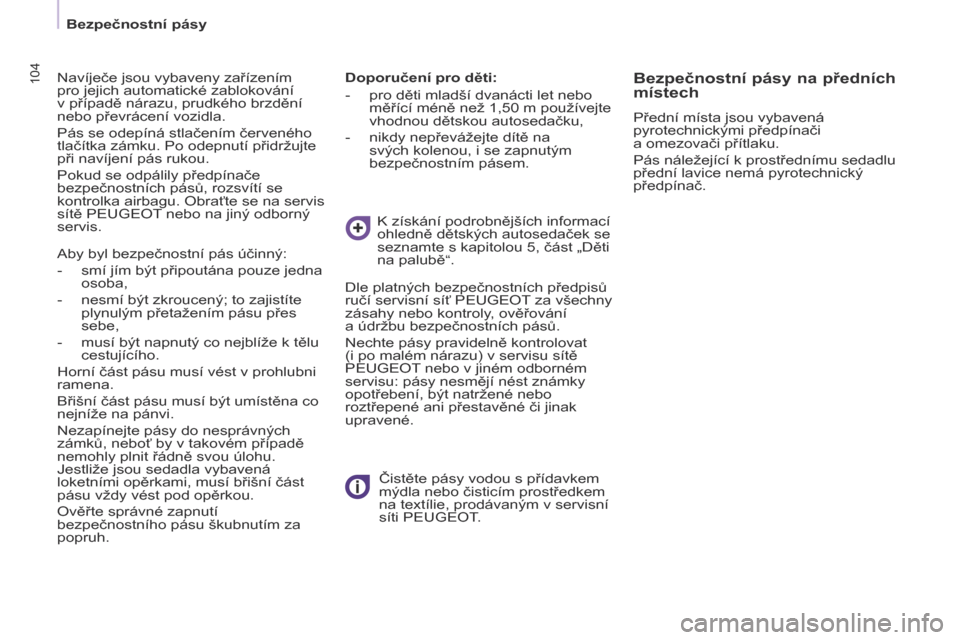 Bezpečnostní pásy

104

Navíječe jsou vybaveny zařízením pro jejich automatické zablokování v případě nárazu, prudkého brzdění nebo převrácení vozidla.

Pás se odepíná stlačením červeného tlačítka zámku. Po odepnutí přidržujte při navíjení pás rukou.

Pokud se odpálily předpínače bezpečnostních pásů, rozsvítí se kontrolka airbagu. Obraťte se na servis sítě PEUGEOT nebo na jiný odborný servis.

Aby byl bezpečnostní pás účinný:

- smí jím být připoutána pouze jedna osoba,
- nesmí být zkroucený; to zajistíte plynulým přetažením pásu přes sebe,
- musí být napnutý co nejblíže k tělu cestujícího.

Horní část pásu musí vést v prohlubni ramena.

Břišní část pásu musí být umístěna co nejníže na pánvi.

Nezapínejte pásy do nesprávných zámků, neboť by v takovém případě nemohly plnit řádně svou úlohu. Jestliže jsou sedadla vybavená loketními opěrkami, musí břišní část pásu vždy vést pod opěrkou.

Ověřte správné zapnutí bezpečnostního pásu škubnutím za popruh.

Doporučení pro děti:

- pro děti mladší dvanácti let nebo měřící méně než 1,50 m používejte vhodnou dětskou autosedačku,
- nikdy nepřevážejte dítě na svých kolenou, i se zapnutým bezpečnostním pásem.

K získání podrobnějších informací ohledně dětských autosedaček se seznamte s kapitolou 5, část „Děti na palubě“.

Dle platných bezpečnostních předpisů ručí servisní síť PEUGEOT za všechny zásahy nebo kontroly, ověřování a údržbu bezpečnostních pásů.

Nechte pásy pravidelně kontrolovat (i po malém nárazu) v servisu sítě PEUGEOT nebo v jiném odborném servisu: pásy nesmějí nést známky opotřebení, být natržené nebo roztřepené ani přestavěné či jinak upravené.

Čistěte pásy vodou s přídavkem mýdla nebo čisticím prostředkem na textílie, prodávaným v servisní síti PEUGEOT.

Bezpečnostní pásy na předních místech

Přední místa jsou vybavená pyrotechnickými předpínači a omezovači přítlaku.

Pás náležející k prostřednímu sedadlu přední lavice nemá pyrotechnický předpínač.

carmanualsonline.info